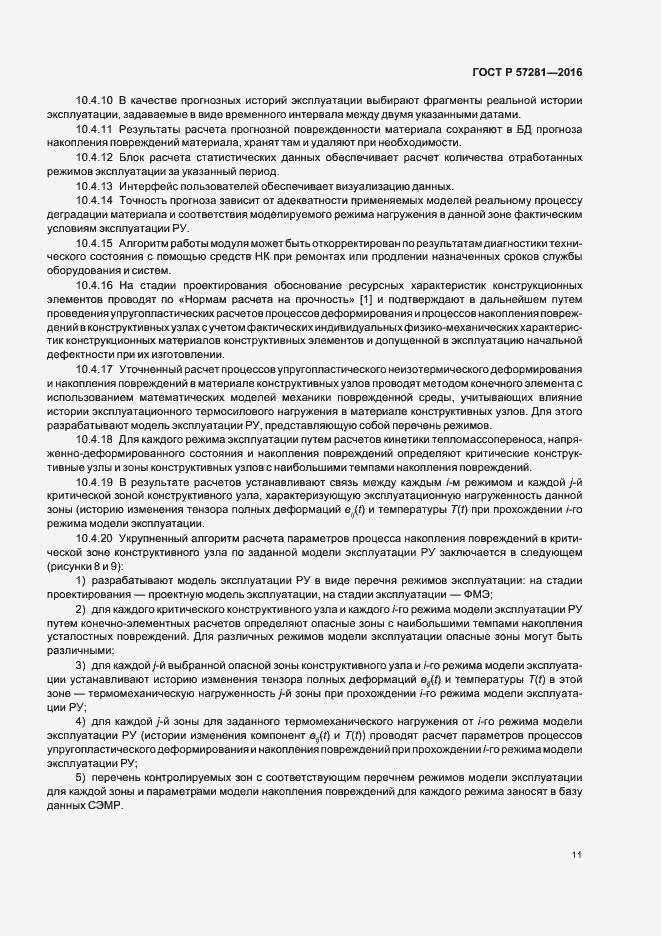 ГОСТ Р 57281—2016

10.4.10 В качестве прогнозных историй эксплуатации выбирают фрагменты реальной истории эксплуатации, задаваемые в виде временного интервала между двумя указанными датами.

10.4.11 Результаты расчета прогнозной поврежденности материала сохраняют в БД прогноза накопления повреждений материала, хранят там и удаляют при необходимости.

10.4.12 Блок расчета статистических данных обеспечивает расчет количества отработанных режимов эксплуатации за указанный период.

10.4.13 Интерфейс пользователей обеспечивает визуализацию данных.

10.4.14 Точность прогноза зависит от адекватности применяемых моделей реальному процессу деградации материала и соответствия моделируемого режима нагружения в данной зоне фактическим условиям эксплуатации РУ.

10.4.15 Алгоритм работы модуля может быть откорректирован по результатам диагностики технического состояния с помощью средств НК при ремонтах или продлении назначенных сроков службы оборудования и систем.

10.4.16 На стадии проектирования обоснование ресурсных характеристик конструкционных элементов проводят по «Нормам расчета на прочность» [1] и подтверждают в дальнейшем путем проведения упругопластических расчетов процессов деформирования и процессов накопления повреждений в конструктивных узлах с учетом фактических индивидуальных физико-механических характеристик конструкционных материалов конструктивных элементов и допущенной в эксплуатацию начальной дефектности при их изготовлении.

10.4.17 Уточненный расчет процессов упругопластического неизотермического деформирования и накопления повреждений в материале конструктивных узлов проводят методом конечного элемента с использованием математических моделей механики поврежденной среды, учитывающих влияние истории эксплуатационного термосилового нагружения в материале конструктивных узлов. Для этого разрабатывают модель эксплуатации РУ, представляющую собой перечень режимов.

10.4.18 Для каждого режима эксплуатации путем расчетов кинетики тепломассопереноса, напряженно-деформированного состояния и накопления повреждений определяют критические конструктивные узлы и зоны конструктивных узлов с наибольшими темпами накопления повреждений.

10.4.19 В результате расчетов устанавливают связь между каждым $i$-м режимом и каждой $j$-й критической зоной конструктивного узла, характеризующую эксплуатационную нагруженность данной зоны (историю изменения тензора полных деформаций $e_{ij}(t)$ и температуры $T(t)$ при прохождении $i$-го режима модели эксплуатации.

10.4.20 Укрупненный алгоритм расчета параметров процесса накопления повреждений в критической зоне конструктивного узла по заданной модели эксплуатации РУ заключается в следующем (рисунки 8 и 9):

1) разрабатывают модель эксплуатации РУ в виде перечня режимов эксплуатации: на стадии проектирования — проектную модель эксплуатации, на стадии эксплуатации — ФМЭ;

2) для каждого критического конструктивного узла и каждого $i$-го режима модели эксплуатации РУ путем конечно-элементных расчетов определяют опасные зоны с наибольшими темпами накопления усталостных повреждений. Для различных режимов модели эксплуатации опасные зоны могут быть различными;

3) для каждой $j$-й выбранной опасной зоны конструктивного узла и $i$-го режима модели эксплуатации устанавливают историю изменения тензора полных деформаций $e_{ij}(t)$ и температуры $T(t)$ в этой зоне — термомеханическую нагруженность $j$-й зоны при прохождении $i$-го режима модели эксплуатации РУ;

4) для каждой $j$-й зоны для заданного термомеханического нагружения от $i$-го режима модели эксплуатации РУ (истории изменения компонент $e_{ij}(t)$ и $T(t)$) проводят расчет параметров процессов упругопластического деформирования и накопления повреждений при прохождении $i$-го режима модели эксплуатации РУ;

5) перечень контролируемых зон с соответствующим перечнем режимов модели эксплуатации для каждой зоны и параметрами модели накопления повреждений для каждого режима заносят в базу данных СЭМР.

11